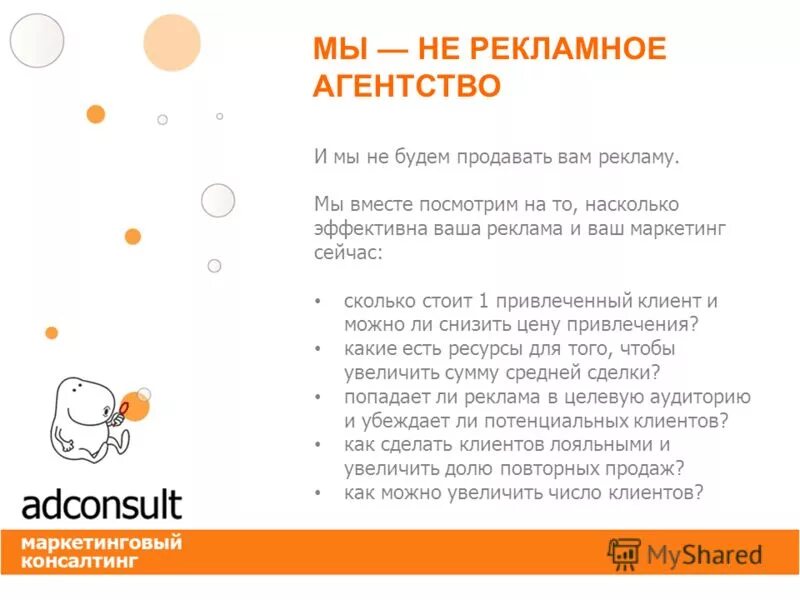 МЫ — НЕ РЕКЛАМНОЕ АГЕНТСТВО

И мы не будем продавать вам рекламу.

Мы вместе посмотрим на то, насколько эффективна ваша реклама и ваш маркетинг сейчас:

• сколько стоит 1 привлеченный клиент и можно ли снизить цену привлечения?
• какие есть ресурсы для того, чтобы увеличить сумму средней сделки?
• попадает ли реклама в целевую аудиторию и убеждает ли потенциальных клиентов?
• как сделать клиентов лояльными и увеличить долю повторных продаж?
• как можно увеличить число клиентов?

adconsult

маркетинговый консалтинг

MyShared